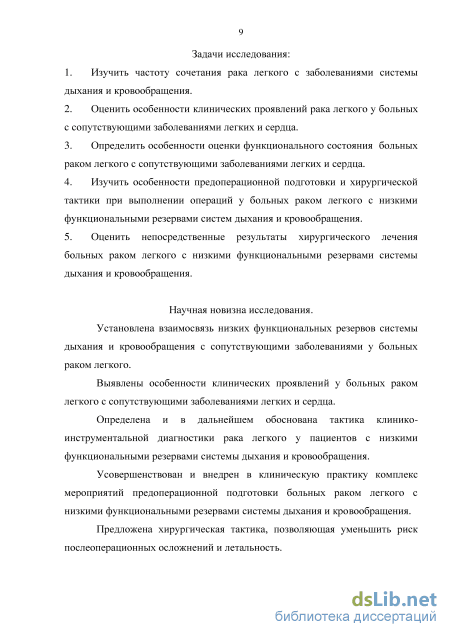 9

Задачи исследования:

1. Изучить частоту сочетания рака легкого с заболеваниями системы дыхания и кровообращения.

2. Оценить особенности клинических проявлений рака легкого у больных с сопутствующими заболеваниями легких и сердца.

3. Определить особенности оценки функционального состояния больных раком легкого с сопутствующими заболеваниями легких и сердца.

4. Изучить особенности предоперационной подготовки и хирургической тактики при выполнении операций у больных раком легкого с низкими функциональными резервами систем дыхания и кровообращения.

5. Оценить непосредственные результаты хирургического лечения больных раком легкого с низкими функциональными резервами системы дыхания и кровообращения.

Научная новизна исследования.

Установлена взаимосвязь низких функциональных резервов системы дыхания и кровообращения с сопутствующими заболеваниями у больных раком легкого.

Выявлены особенности клинических проявлений у больных раком легкого с сопутствующими заболеваниями легких и сердца.

Определена и в дальнейшем обоснована тактика клинико-инструментальной диагностики рака легкого у пациентов с низкими функциональными резервами системы дыхания и кровообращения.

Усовершенствован и внедрен в клиническую практику комплекс мероприятий предоперационной подготовки больных раком легкого с низкими функциональными резервами системы дыхания и кровообращения.

Предложена хирургическая тактика, позволяющая уменьшить риск послеоперационных осложнений и летальность.

dsLib.net
библиотека диссертаций